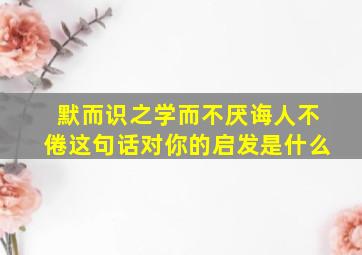 默而识之学而不厌诲人不倦这句话对你的启发是什么